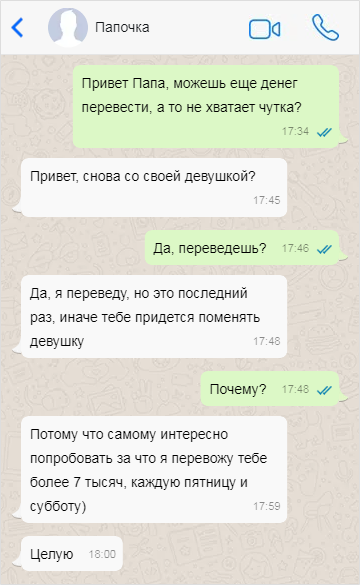 Папочка

Привет Папа, можешь еще денег перевести, а то не хватает чутка? 17:34

Привет, снова со своей девушкой? 17:45

Да, переведешь? 17:46

Да, я переведу, но это последний раз, иначе тебе придется поменять девушку 17:48

Почему? 17:48

Потому что самому интересно попробовать за что я перевожу тебе более 7 тысяч, каждую пятницу и субботу) 17:59

Целую 18:00